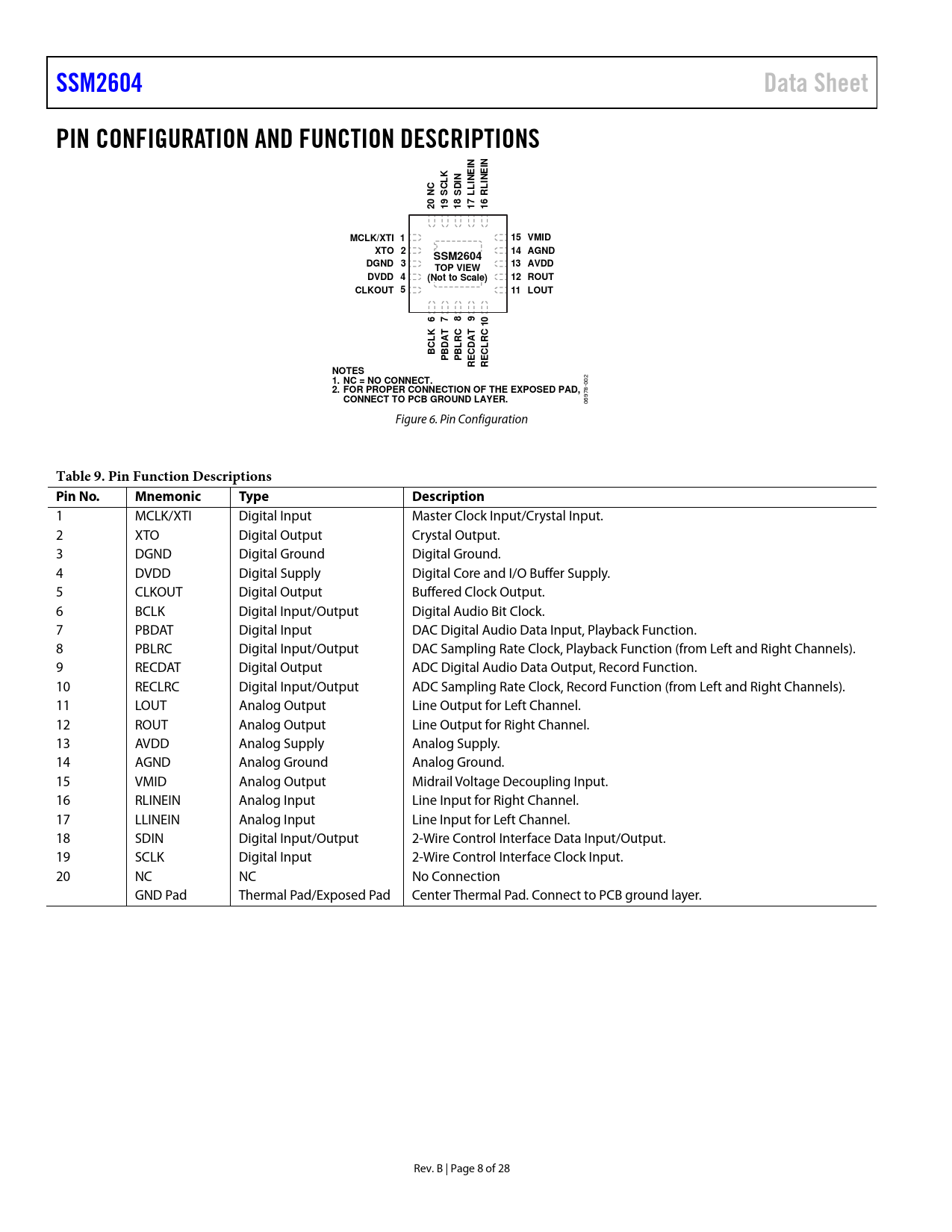 SSM2604

Data Sheet

PIN CONFIGURATION AND FUNCTION DESCRIPTIONS

20 NC
19 SCLK
18 SDIN
17 LLINEIN
16 RLINEIN

MCLK/XTI 1
XTO 2
DGND 3
DVDD 4
CLKOUT 5

SSM2604
TOP VIEW
(Not to Scale)

15 VMID
14 AGND
13 AVDD
12 ROUT
11 LOUT

BCLK 6
PBDAT 7
PBLRC 8
RECDAT 9
RECLRC 10

NOTES
1. NC = NO CONNECT.
2. FOR PROPER CONNECTION OF THE EXPOSED PAD, CONNECT TO PCB GROUND LAYER.

06978-002

Figure 6. Pin Configuration

Table 9. Pin Function Descriptions

| Pin No. | Mnemonic | Type | Description |
|---|---|---|---|
| 1 | MCLK/XTI | Digital Input | Master Clock Input/Crystal Input. |
| 2 | XTO | Digital Output | Crystal Output. |
| 3 | DGND | Digital Ground | Digital Ground. |
| 4 | DVDD | Digital Supply | Digital Core and I/O Buffer Supply. |
| 5 | CLKOUT | Digital Output | Buffered Clock Output. |
| 6 | BCLK | Digital Input/Output | Digital Audio Bit Clock. |
| 7 | PBDAT | Digital Input | DAC Digital Audio Data Input, Playback Function. |
| 8 | PBLRC | Digital Input/Output | DAC Sampling Rate Clock, Playback Function (from Left and Right Channels). |
| 9 | RECDAT | Digital Output | ADC Digital Audio Data Output, Record Function. |
| 10 | RECLRC | Digital Input/Output | ADC Sampling Rate Clock, Record Function (from Left and Right Channels). |
| 11 | LOUT | Analog Output | Line Output for Left Channel. |
| 12 | ROUT | Analog Output | Line Output for Right Channel. |
| 13 | AVDD | Analog Supply | Analog Supply. |
| 14 | AGND | Analog Ground | Analog Ground. |
| 15 | VMID | Analog Output | Midrail Voltage Decoupling Input. |
| 16 | RLINEIN | Analog Input | Line Input for Right Channel. |
| 17 | LLINEIN | Analog Input | Line Input for Left Channel. |
| 18 | SDIN | Digital Input/Output | 2-Wire Control Interface Data Input/Output. |
| 19 | SCLK | Digital Input | 2-Wire Control Interface Clock Input. |
| 20 | NC | NC | No Connection |
| | GND Pad | Thermal Pad/Exposed Pad | Center Thermal Pad. Connect to PCB ground layer. |

Rev. B | Page 8 of 28